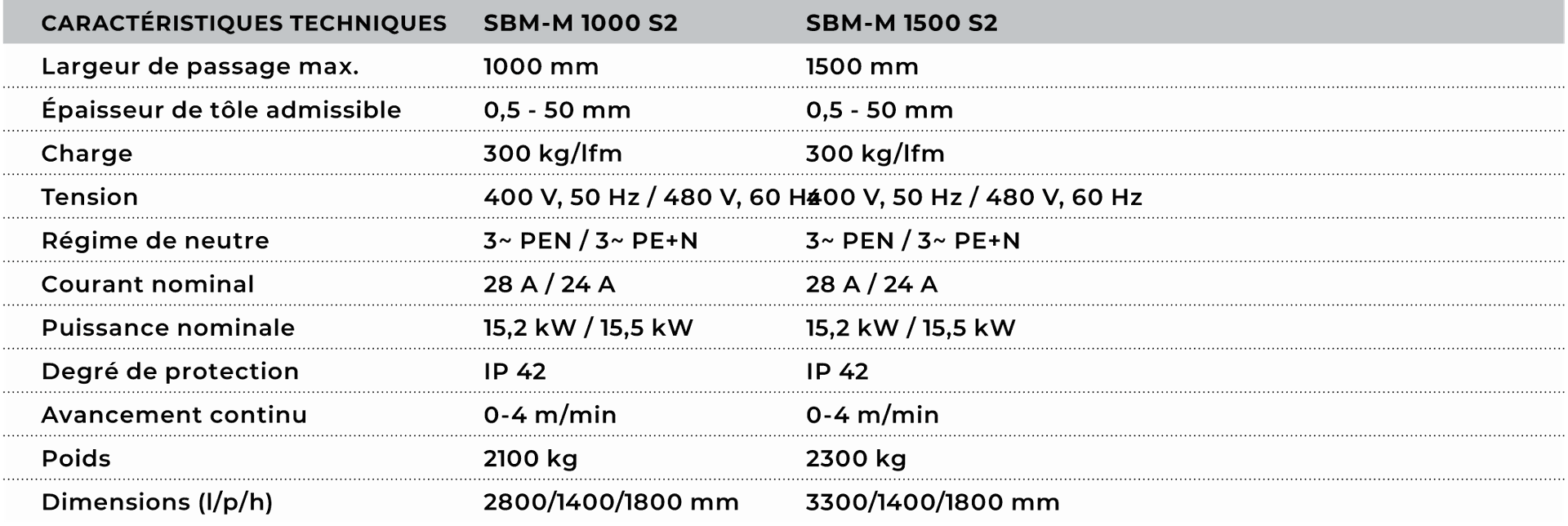 | CARACTÉRISTIQUES TECHNIQUES | SBM-M 1000 S2 | SBM-M 1500 S2 |
|---|---|---|
| Largeur de passage max. | 1000 mm | 1500 mm |
| Épaisseur de tôle admissible | 0,5 - 50 mm | 0,5 - 50 mm |
| Charge | 300 kg/lfm | 300 kg/lfm |
| Tension | 400 V, 50 Hz / 480 V, 60 Hz | 400 V, 50 Hz / 480 V, 60 Hz |
| Régime de neutre | 3~ PEN / 3~ PE+N | 3~ PEN / 3~ PE+N |
| Courant nominal | 28 A / 24 A | 28 A / 24 A |
| Puissance nominale | 15,2 kW / 15,5 kW | 15,2 kW / 15,5 kW |
| Degré de protection | IP 42 | IP 42 |
| Avancement continu | 0-4 m/min | 0-4 m/min |
| Poids | 2100 kg | 2300 kg |
| Dimensions (l/p/h) | 2800/1400/1800 mm | 3300/1400/1800 mm |